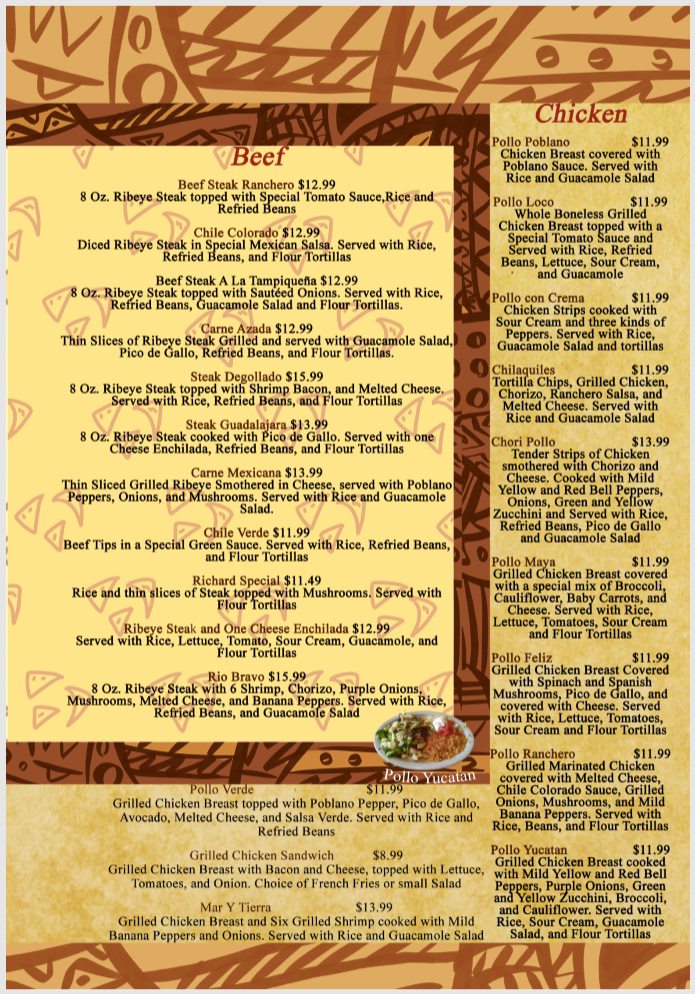 Beef

Beef Steak Ranchero $12.99
8 Oz. Ribeye Steak topped with Special Tomato Sauce,Rice and Refried Beans

Chile Colorado $12.99
Diced Ribeye Steak in Special Mexican Salsa. Served with Rice, Refried Beans, and Flour Tortillas

Beef Steak A La Tampiqueña $12.99
8 Oz. Ribeye Steak topped with Sautéed Onions. Served with Rice, Refried Beans, Guacamole Salad and Flour Tortillas.

Carne Azada $12.99
Thin Slices of Ribeye Steak Grilled and served with Guacamole Salad, Pico de Gallo, Refried Beans, and Flour Tortillas.

Steak Degollado $15.99
8 Oz. Ribeye Steak topped with Shrimp Bacon, and Melted Cheese. Served with Rice, Refried Beans, and Flour Tortillas

Steak Guadalajara $13.99
8 Oz. Ribeye Steak cooked with Pico de Gallo. Served with one Cheese Enchilada, Refried Beans, and Flour Tortillas

Carne Mexicana $13.99
Thin Sliced Grilled Ribeye Smothered in Cheese, served with Poblano Peppers, Onions, and Mushrooms. Served with Rice and Guacamole Salad.

Chile Verde $11.99
Beef Tips in a Special Green Sauce. Served with Rice, Refried Beans, and Flour Tortillas

Richard Special $11.49
Rice and thin slices of Steak topped with Mushrooms. Served with Flour Tortillas

Ribeye Steak and One Cheese Enchilada $12.99
Served with Rice, Lettuce, Tomato, Sour Cream, Guacamole, and Flour Tortillas

Rio Bravo $15.99
8 Oz. Ribeye Steak with 6 Shrimp, Chorizo, Purple Onions, Mushrooms, Melted Cheese, and Banana Peppers. Served with Rice, Refried Beans, and Guacamole Salad

Pollo Yucatan

Pollo Verde $11.99
Grilled Chicken Breast topped with Poblano Pepper, Pico de Gallo, Avocado, Melted Cheese, and Salsa Verde. Served with Rice and Refried Beans

Grilled Chicken Sandwich $8.99
Grilled Chicken Breast with Bacon and Cheese, topped with Lettuce, Tomatoes, and Onion. Choice of French Fries or small Salad

Mar Y Tierra $13.99
Grilled Chicken Breast and Six Grilled Shrimp cooked with Mild Banana Peppers and Onions. Served with Rice and Guacamole Salad

Chicken

Pollo Poblano $11.99
Chicken Breast covered with Poblano Sauce. Served with Rice and Guacamole Salad

Pollo Loco $11.99
Whole Boneless Grilled Chicken Breast topped with a Special Tomato Sauce and Served with Rice, Refried Beans, Lettuce, Sour Cream, and Guacamole

Pollo con Crema $11.99
Chicken Strips cooked with Sour Cream and three kinds of Peppers. Served with Rice, Guacamole Salad and tortillas

Chilaquiles $11.99
Tortilla Chips, Grilled Chicken, Chorizo, Ranchero Salsa, and Melted Cheese. Served with Rice and Guacamole Salad

Chori Pollo $13.99
Tender Strips of Chicken smothered with Chorizo and Cheese. Cooked with Mild Yellow and Red Bell Peppers, Onions, Green and Yellow Zucchini and Served with Rice, Refried Beans, Pico de Gallo and Guacamole Salad

Pollo Maya $11.99
Grilled Chicken Breast covered with a special mix of Broccoli, Cauliflower, Baby Carrots, and Cheese. Served with Rice, Lettuce, Tomatoes, Sour Cream and Flour Tortillas

Pollo Feliz $11.99
Grilled Chicken Breast Covered with Spinach and Spanish Mushrooms, Pico de Gallo, and covered with Cheese. Served with Rice, Lettuce, Tomatoes, Sour Cream and Flour Tortillas

Pollo Ranchero $11.99
Grilled Marinated Chicken covered with Melted Cheese, Chile Colorado Sauce, Grilled Onions, Mushrooms, and Mild Banana Peppers. Served with Rice, Beans, and Flour Tortillas

Pollo Yucatan $11.99
Grilled Chicken Breast cooked with Mild Yellow and Red Bell Peppers, Purple Onions, Green and Yellow Zucchini, Broccoli, and Cauliflower. Served with Rice, Sour Cream, Guacamole Salad, and Flour Tortillas